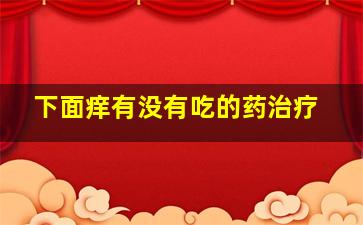 下面痒有没有吃的药治疗